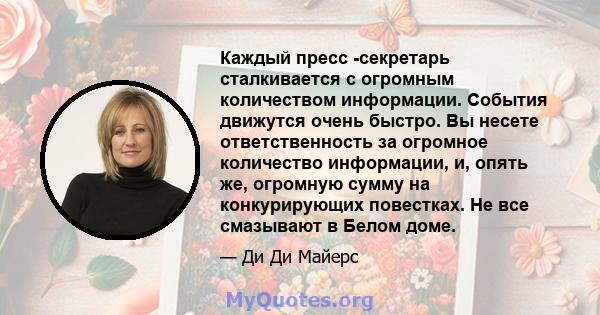 Каждый пресс -секретарь сталкивается с огромным количеством информации. События движутся очень быстро. Вы несете ответственность за огромное количество информации, и, опять же, огромную сумму на конкурирующих повестках. Не все смазывают в Белом доме.

— Ди Ди Майерс

MyQuotes.org